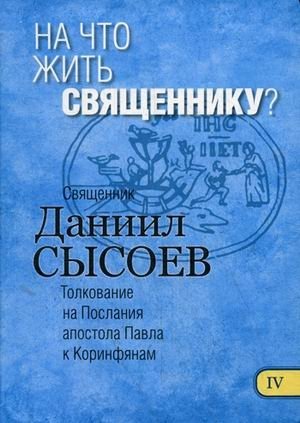 НА ЧТО ЖИТЬ СВЯЩЕННИКУ?

IHC
ПЕТ

Священник
Даниил СЫСОЕВ

Толкование на Послания апостола Павла к Коринфянам

IV